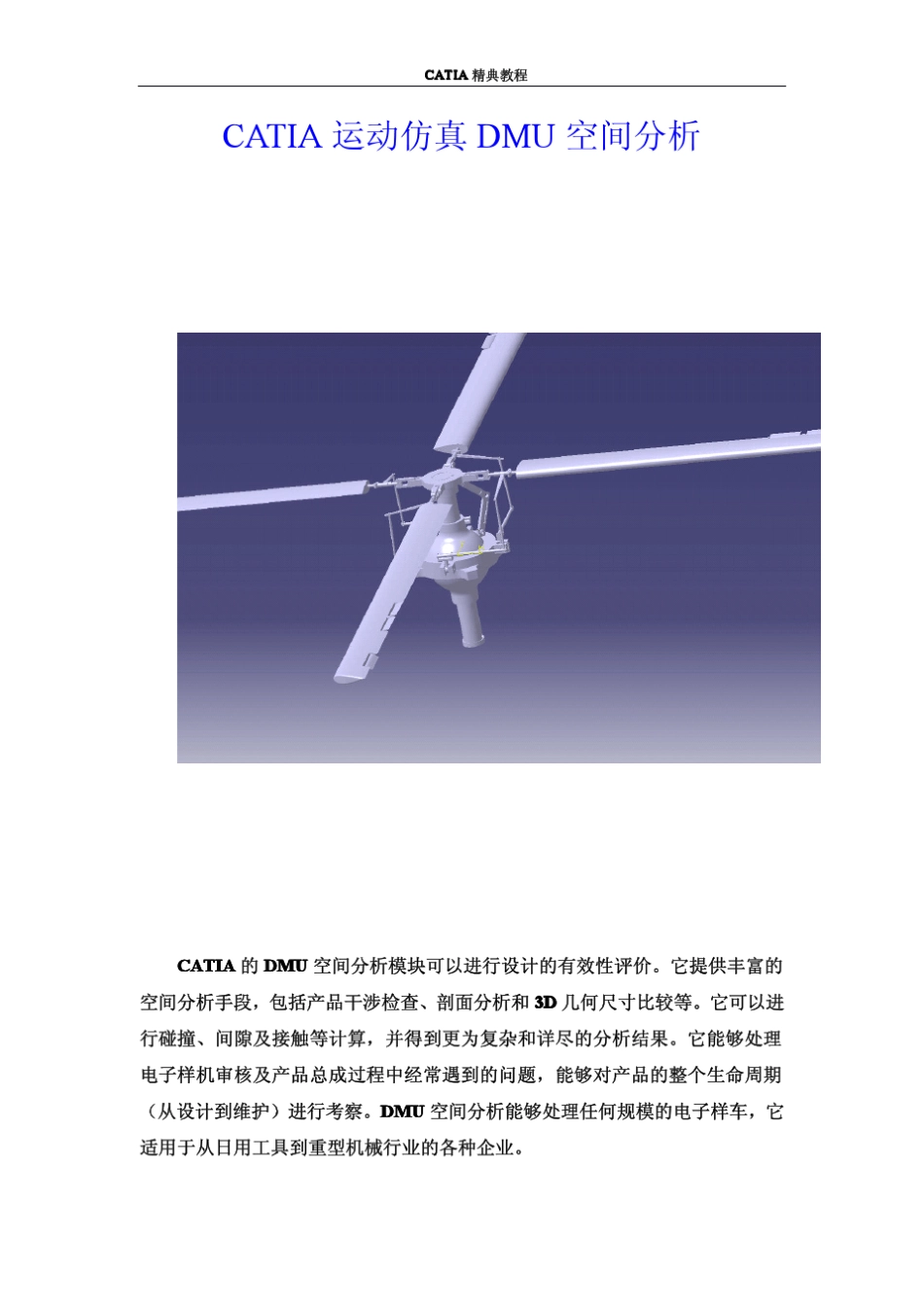 CATIA 精典教程

CATIA 运动仿真 DMU 空间分析

CATIA 的 DMU 空间分析模块可以进行设计的有效性评价。它提供丰富的空间分析手段，包括产品干涉检查、剖面分析和 3D 几何尺寸比较等。它可以进行碰撞、间隙及接触等计算，并得到更为复杂和详尽的分析结果。它能够处理电子样机审核及产品总成过程中经常遇到的问题，能够对产品的整个生命周期（从设计到维护）进行考察。DMU 空间分析能够处理任何规模的电子样车，它适用于从日用工具到重型机械行业的各种企业。